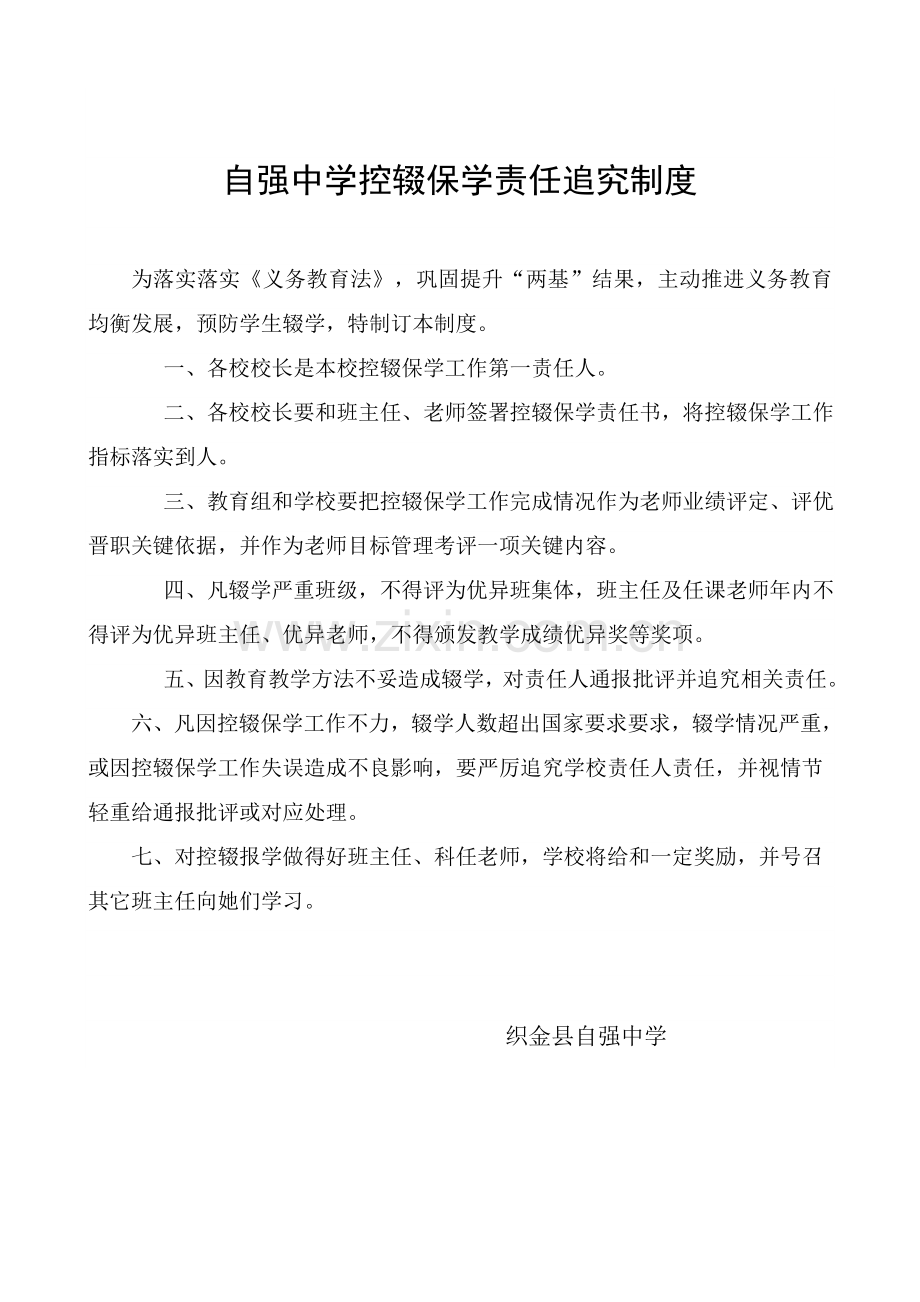 自强中学控辍保学责任追究制度

为落实落实《义务教育法》，巩固提升“两基”结果，主动推进义务教育均衡发展，预防学生辍学，特制订本制度。

一、各校校长是本校控辍保学工作第一责任人。

二、各校校长要和班主任、老师签署控辍保学责任书，将控辍保学工作指标落实到人。

三、教育组和学校要把控辍保学工作完成情况作为老师业绩评定、评优晋职关键依据，并作为老师目标管理考评一项关键内容。

四、凡辍学严重班级，不得评为优异班集体，班主任及任课老师年内不得评为优异班主任、优异老师，不得颁发教学成绩优异奖等奖项。

五、因教育教学方法不妥造成辍学，对责任人通报批评并追究相关责任。

六、凡因控辍保学工作不力，辍学人数超出国家要求要求，辍学情况严重，或因控辍保学工作失误造成不良影响，要严厉追究学校责任人责任，并视情节轻重给通报批评或对应处理。

七、对控辍报学做得好班主任、科任老师，学校将给和一定奖励，并号召其它班主任向她们学习。

织金县自强中学

www.zixin.com.cn